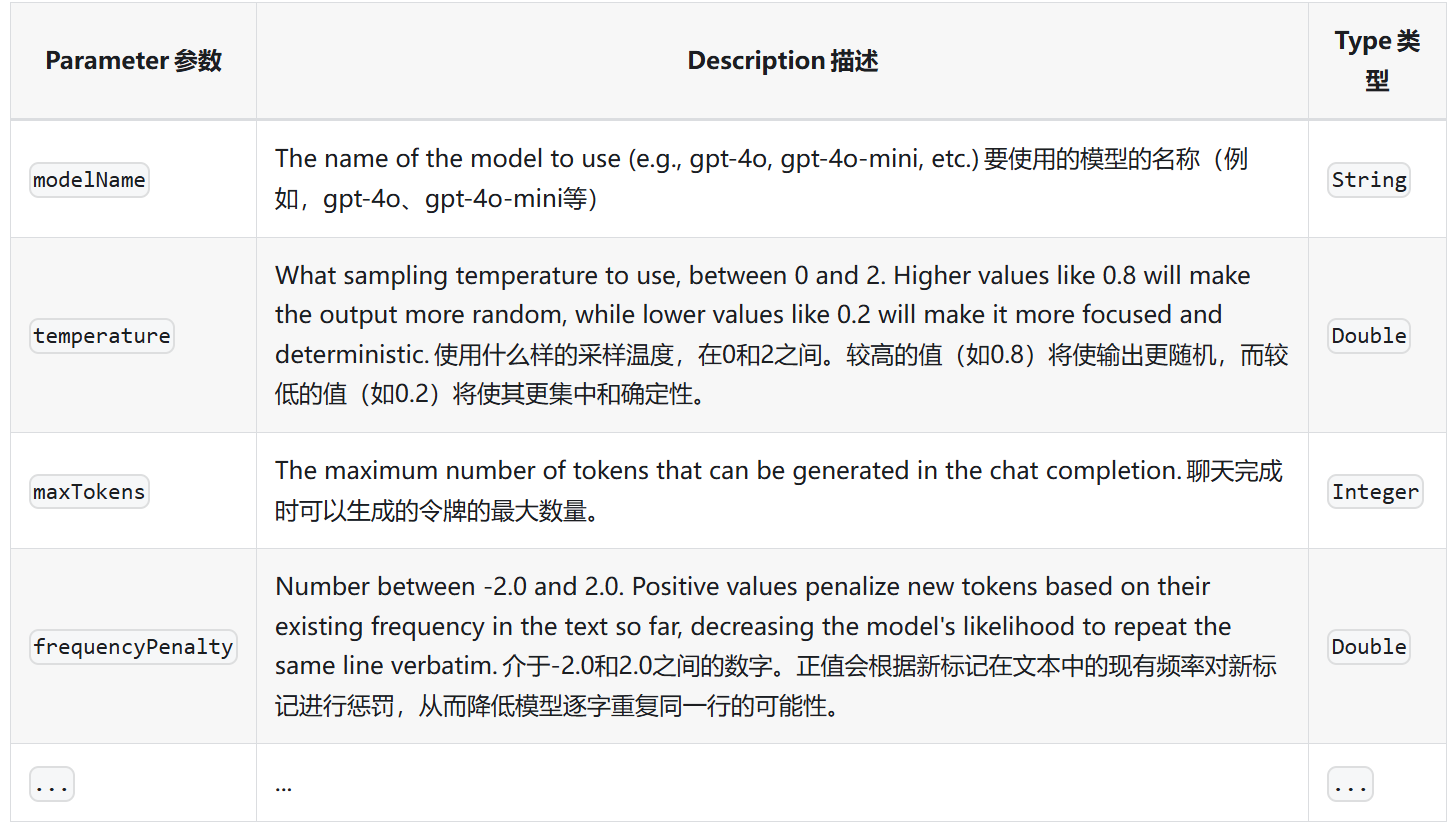 | Parameter 参数 | Description 描述 | Type 类型 |
|---|---|---|
| modelName | The name of the model to use (e.g., gpt-4o, gpt-4o-mini, etc.) 要使用的模型的名称（例如，gpt-4o、gpt-4o-mini等） | String |
| temperature | What sampling temperature to use, between 0 and 2. Higher values like 0.8 will make the output more random, while lower values like 0.2 will make it more focused and deterministic. 使用什么样的采样温度，在0和2之间。较高的值（如0.8）将使输出更随机，而较低的值（如0.2）将使其更集中和确定性。 | Double |
| maxTokens | The maximum number of tokens that can be generated in the chat completion. 聊天完成时可以生成的令牌的最大数量。 | Integer |
| frequencyPenalty | Number between -2.0 and 2.0. Positive values penalize new tokens based on their existing frequency in the text so far, decreasing the model's likelihood to repeat the same line verbatim. 介于-2.0和2.0之间的数字。正值会根据新标记在文本中的现有频率对新标记进行惩罚，从而降低模型逐字重复同一行的可能性。 | Double |
| ... | ... | ... |